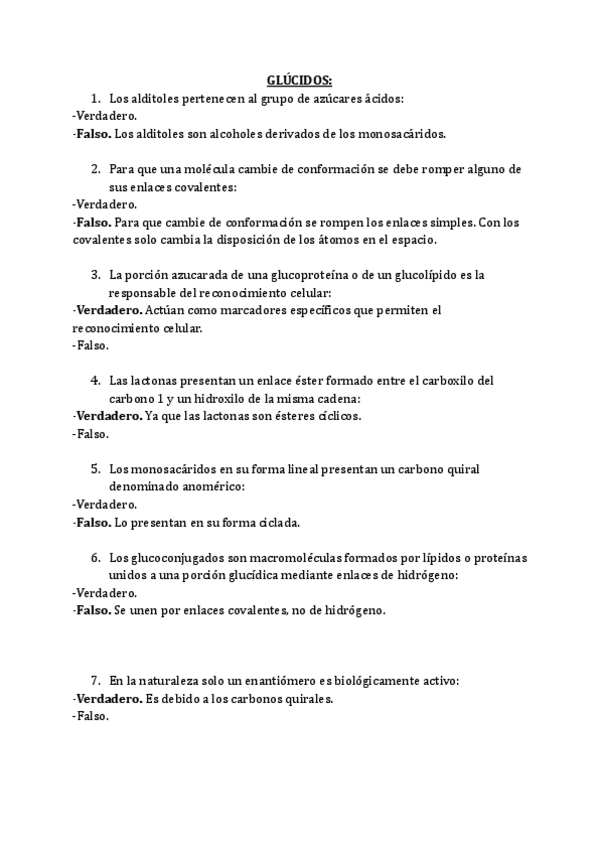 GLÚCIDOS:

1. Los alditoles pertenecen al grupo de azúcares ácidos:
-Verdadero.
-Falso. Los alditoles son alcoholes derivados de los monosacáridos.

2. Para que una molécula cambie de conformación se debe romper alguno de sus enlaces covalentes:
-Verdadero.
-Falso. Para que cambie de conformación se rompen los enlaces simples. Con los covalentes solo cambia la disposición de los átomos en el espacio.

3. La porción azucarada de una glucoproteína o de un glucolípido es la responsable del reconocimiento celular:
-Verdadero. Actúan como marcadores específicos que permiten el reconocimiento celular.
-Falso.

4. Las lactonas presentan un enlace éster formado entre el carboxilo del carbono 1 y un hidroxilo de la misma cadena:
-Verdadero. Ya que las lactonas son ésteres cíclicos.
-Falso.

5. Los monosacáridos en su forma lineal presentan un carbono quiral denominado anomérico:
-Verdadero.
-Falso. Lo presentan en su forma ciclada.

6. Los glucoconjugados son macromoléculas formados por lípidos o proteínas unidos a una porción glucídica mediante enlaces de hidrógeno:
-Verdadero.
-Falso. Se unen por enlaces covalentes, no de hidrógeno.

7. En la naturaleza solo un enantiómero es biológicamente activo:
-Verdadero. Es debido a los carbonos quirales.
-Falso.